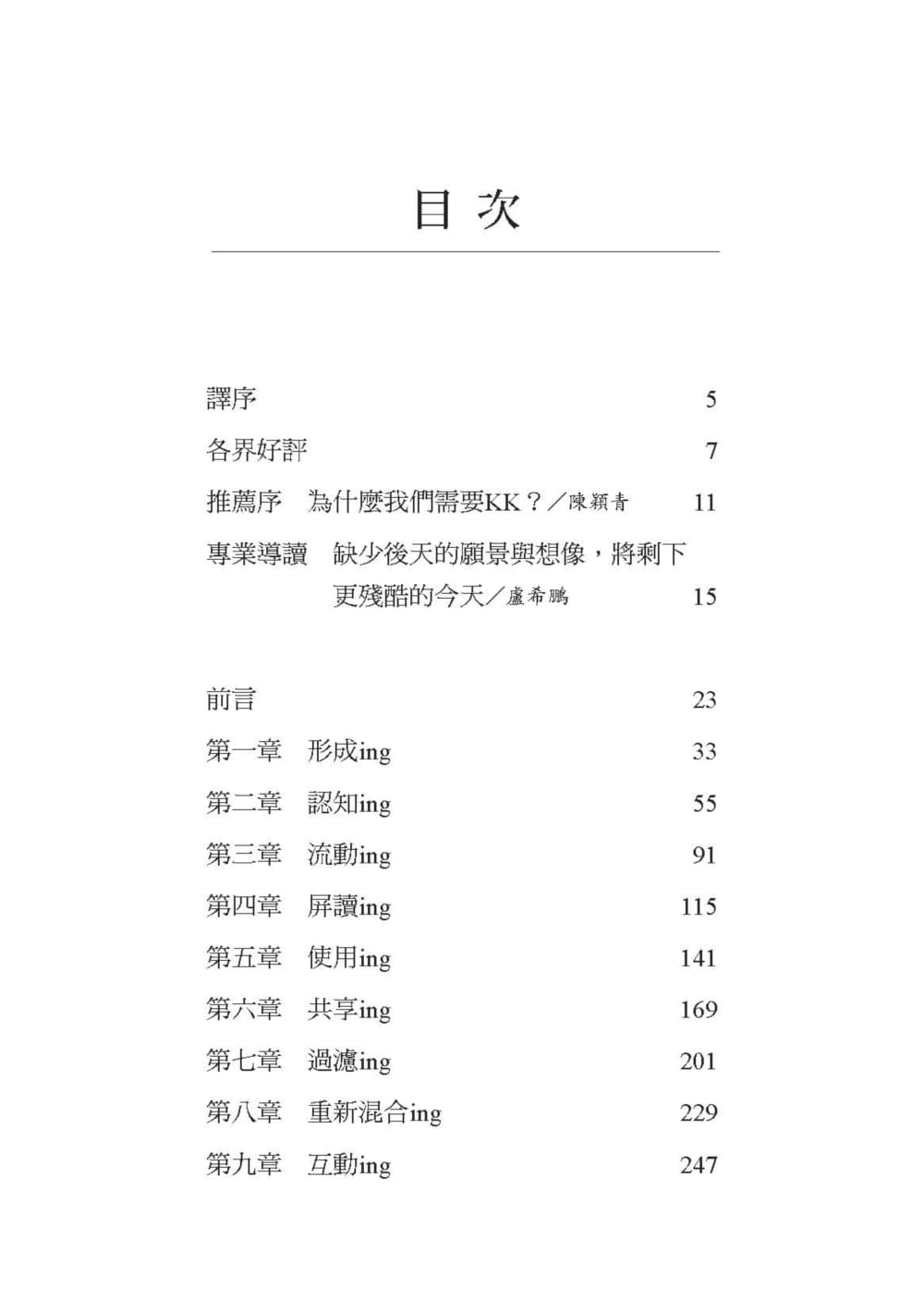 目次

譯序 5

各界好評 7

推薦序　為什麼我們需要KK？／陳穎青 11

專業導讀　缺少後天的願景與想像，將剩下更殘酷的今天／盧希鵬 15

前言 23

第一章　形成ing 33

第二章　認知ing 55

第三章　流動ing 91

第四章　屏讀ing 115

第五章　使用ing 141

第六章　共享ing 169

第七章　過濾ing 201

第八章　重新混合ing 229

第九章　互動ing 247